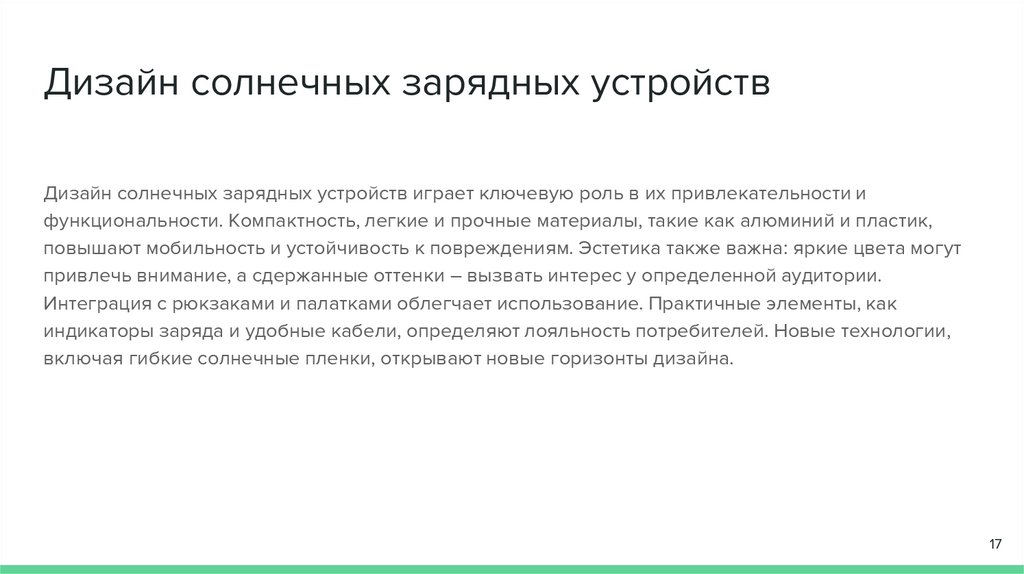 Дизайн солнечных зарядных устройств

Дизайн солнечных зарядных устройств играет ключевую роль в их привлекательности и функциональности. Компактность, легкие и прочные материалы, такие как алюминий и пластик, повышают мобильность и устойчивость к повреждениям. Эстетика также важна: яркие цвета могут привлечь внимание, а сдержанные оттенки – вызвать интерес у определенной аудитории. Интеграция с рюкзаками и палатками облегчает использование. Практичные элементы, как индикаторы заряда и удобные кабели, определяют лояльность потребителей. Новые технологии, включая гибкие солнечные пленки, открывают новые горизонты дизайна.

17